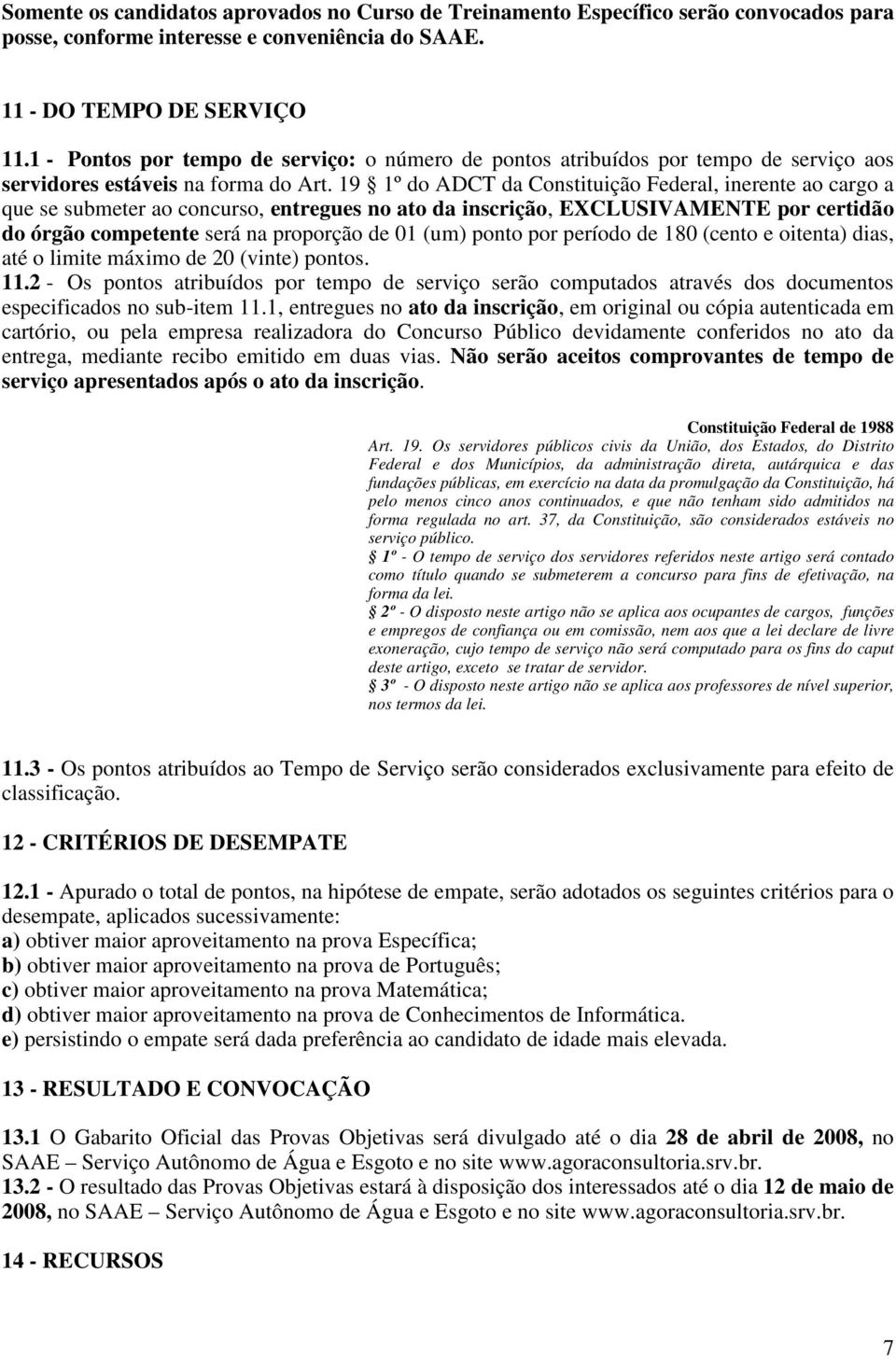 Somente os candidatos aprovados no Curso de Treinamento Específico serão convocados para posse, conforme interesse e conveniência do SAAE.

11 - DO TEMPO DE SERVIÇO

11.1 - Pontos por tempo de serviço: o número de pontos atribuídos por tempo de serviço aos servidores estáveis na forma do Art. 19 § 1º do ADCT da Constituição Federal, inerente ao cargo a que se submeter ao concurso, entregues no ato da inscrição, EXCLUSIVAMENTE por certidão do órgão competente será na proporção de 01 (um) ponto por período de 180 (cento e oitenta) dias, até o limite máximo de 20 (vinte) pontos.

11.2 - Os pontos atribuídos por tempo de serviço serão computados através dos documentos especificados no sub-item 11.1, entregues no ato da inscrição, em original ou cópia autenticada em cartório, ou pela empresa realizadora do Concurso Público devidamente conferidos no ato da entrega, mediante recibo emitido em duas vias. Não serão aceitos comprovantes de tempo de serviço apresentados após o ato da inscrição.

Constituição Federal de 1988

Art. 19. Os servidores públicos civis da União, dos Estados, do Distrito Federal e dos Municípios, da administração direta, autárquica e das fundações públicas, em exercício na data da promulgação da Constituição, há pelo menos cinco anos continuados, e que não tenham sido admitidos na forma regulada no art. 37, da Constituição, são considerados estáveis no serviço público.

§ 1º - O tempo de serviço dos servidores referidos neste artigo será contado como título quando se submeterem a concurso para fins de efetivação, na forma da lei.

§ 2º - O disposto neste artigo não se aplica aos ocupantes de cargos, funções e empregos de confiança ou em comissão, nem aos que a lei declare de livre exoneração, cujo tempo de serviço não será computado para os fins do caput deste artigo, exceto se tratar de servidor.

§ 3º - O disposto neste artigo não se aplica aos professores de nível superior, nos termos da lei.

11.3 - Os pontos atribuídos ao Tempo de Serviço serão considerados exclusivamente para efeito de classificação.

12 - CRITÉRIOS DE DESEMPATE

12.1 - Apurado o total de pontos, na hipótese de empate, serão adotados os seguintes critérios para o desempate, aplicados sucessivamente:
a) obtiver maior aproveitamento na prova Específica;
b) obtiver maior aproveitamento na prova de Português;
c) obtiver maior aproveitamento na prova Matemática;
d) obtiver maior aproveitamento na prova de Conhecimentos de Informática.
e) persistindo o empate será dada preferência ao candidato de idade mais elevada.

13 - RESULTADO E CONVOCAÇÃO

13.1 O Gabarito Oficial das Provas Objetivas será divulgado até o dia 28 de abril de 2008, no SAAE – Serviço Autônomo de Água e Esgoto e no site www.agoraconsultoria.srv.br.
13.2 - O resultado das Provas Objetivas estará à disposição dos interessados até o dia 12 de maio de 2008, no SAAE – Serviço Autônomo de Água e Esgoto e no site www.agoraconsultoria.srv.br.

14 - RECURSOS

7